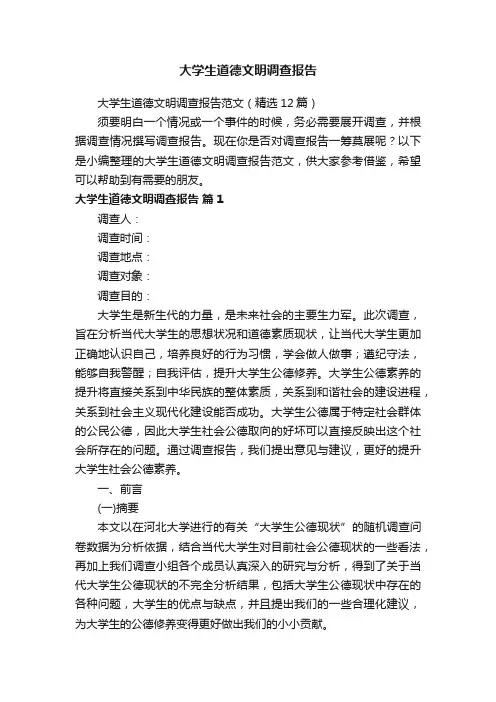 大学生道德文明调查报告

大学生道德文明调查报告范文（精选12篇）

须要明白一个情况或一个事件的时候，务必需要展开调查，并根据调查情况撰写调查报告。现在你是否对调查报告一筹莫展呢？以下是小编整理的大学生道德文明调查报告范文，供大家参考借鉴，希望可以帮助到有需要的朋友。

大学生道德文明调查报告 篇1

调查人：

调查时间：

调查地点：

调查对象：

调查目的：

大学生是新生代的力量，是未来社会的主要生力军。此次调查，旨在分析当代大学生的思想状况和道德素质现状，让当代大学生更加正确地认识自己，培养良好的行为习惯，学会做人做事；遵纪守法，能够自我警醒；自我评估，提升大学生公德修养。大学生公德素养的提升将直接关系到中华民族的整体素质，关系到和谐社会的建设进程，关系到社会主义现代化建设能否成功。大学生公德属于特定社会群体的公民公德，因此大学生社会公德取向的好坏可以直接反映出这个社会所存在的问题。通过调查报告，我们提出意见与建议，更好的提升大学生社会公德素养。

一、前言

(一)摘要

本文以在河北大学进行的有关“大学生公德现状”的随机调查问卷数据为分析依据，结合当代大学生对目前社会公德现状的一些看法，再加上我们调查小组各个成员认真深入的研究与分析，得到了关于当代大学生公德现状的不完全分析结果，包括大学生公德现状中存在的各种问题，大学生的优点与缺点，并且提出我们的一些合理化建议，为大学生的公德修养变得更好做出我们的小小贡献。